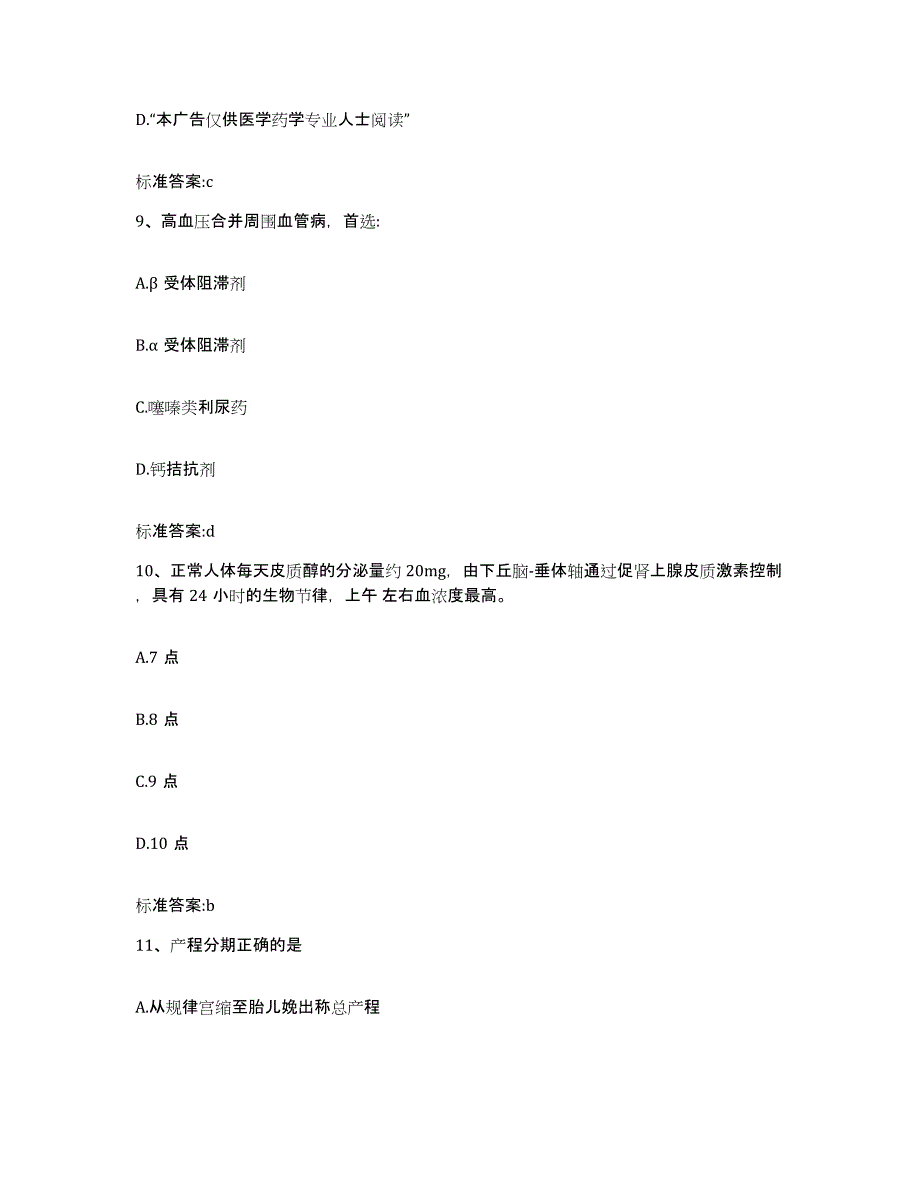 D.“本广告仅供医学药学专业人士阅读”

标准答案:c

9、高血压合并周围血管病，首选:

A.β 受体阻滞剂

B.α 受体阻滞剂

C.噻嗪类利尿药

D.钙拮抗剂

标准答案:d

10、正常人体每天皮质醇的分泌量约 20mg，由下丘脑-垂体轴通过促肾上腺皮质激素控制，具有 24 小时的生物节律，上午 左右血浓度最高。

A.7 点

B.8 点

C.9 点

D.10 点

标准答案:b

11、产程分期正确的是

A.从规律宫缩至胎儿娩出称总产程